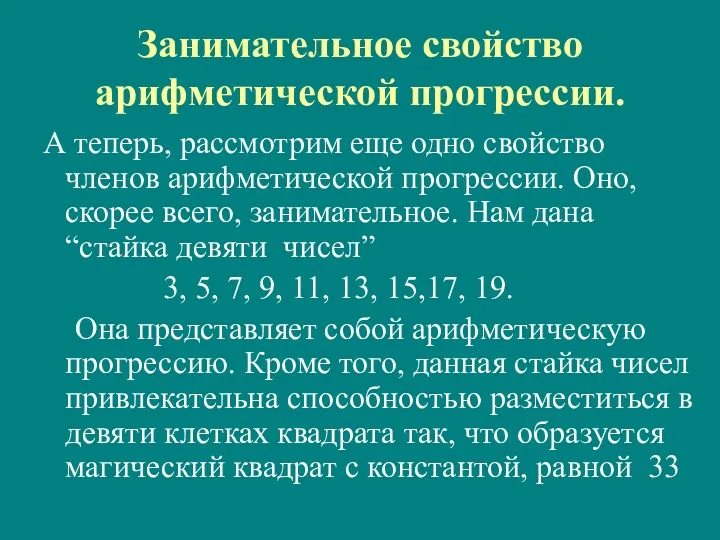 Занимательное свойство арифметической прогрессии.

А теперь, рассмотрим еще одно свойство членов арифметической прогрессии. Оно, скорее всего, занимательное. Нам дана “стайка девяти чисел”

3, 5, 7, 9, 11, 13, 15,17, 19.

Она представляет собой арифметическую прогрессию. Кроме того, данная стайка чисел привлекательна способностью разместиться в девяти клетках квадрата так, что образуется магический квадрат с константой, равной 33